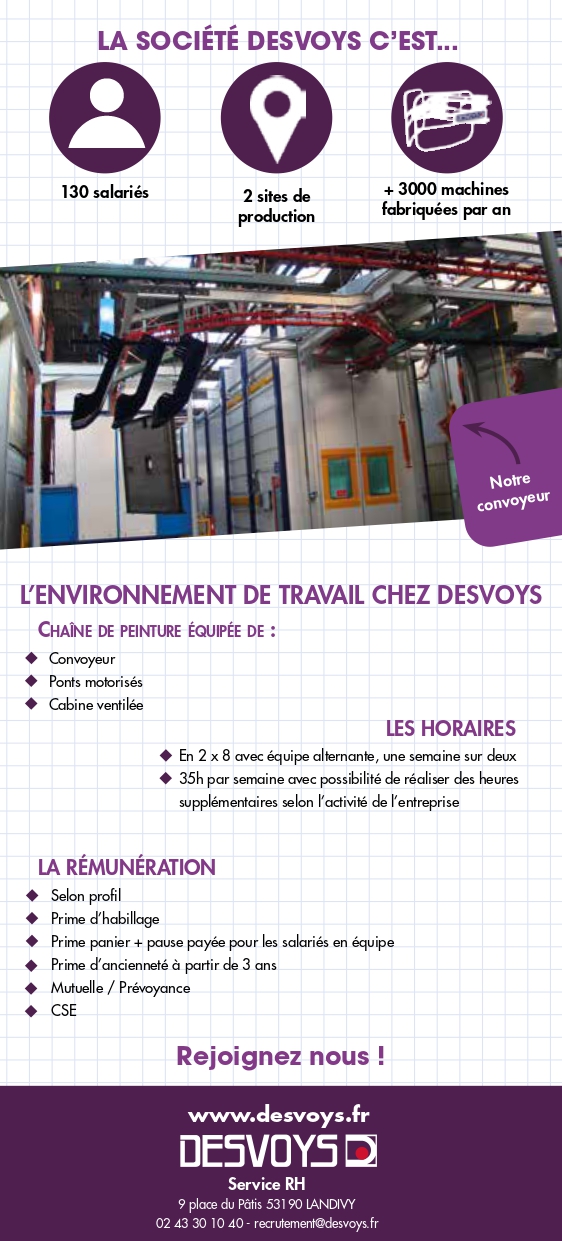 LA SOCIÉTÉ DESVOYS C'EST...

130 salariés

2 sites de production

+ 3000 machines fabriquées par an

Notre convoyeur

L'ENVIRONNEMENT DE TRAVAIL CHEZ DESVOYS

CHAÎNE DE PEINTURE ÉQUIPÉE DE :

◆ Convoyeur
◆ Ponts motorisés
◆ Cabine ventilée

LES HORAIRES

◆ En 2 x 8 avec équipe alternante, une semaine sur deux
◆ 35h par semaine avec possibilité de réaliser des heures supplémentaires selon l'activité de l'entreprise

LA RÉMUNÉRATION

◆ Selon profil
◆ Prime d'habillage
◆ Prime panier + pause payée pour les salariés en équipe
◆ Prime d'ancienneté à partir de 3 ans
◆ Mutuelle / Prévoyance
◆ CSE

Rejoignez nous !

www.desvoys.fr

DESVOYS

Service RH
9 place du Pâtis 53190 LANDIVY
02 43 30 10 40 - recrutement@desvoys.fr